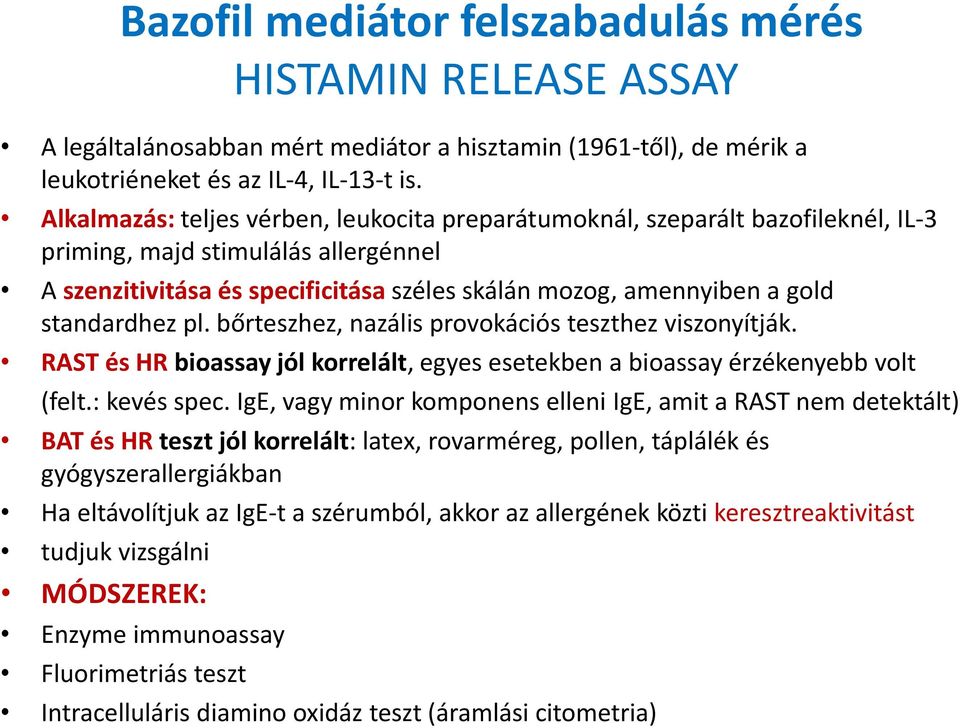 Bazofil mediátor felszabadulás mérés
HISTAMIN RELEASE ASSAY

• A legáltalánosabban mért mediátor a hisztamin (1961-től), de mérik a leukotriéneket és az IL-4, IL-13-t is.
• Alkalmazás: teljes vérben, leukocita preparátumoknál, szeparált bazofileknél, IL-3 priming, majd stimulálás allergénnel
• A szenzitivitása és specificitása széles skálán mozog, amennyiben a gold standardhez pl. bőrteszhez, nazális provokációs teszthez viszonyítják.
• RAST és HR bioassay jól korrelált, egyes esetekben a bioassay érzékenyebb volt (felt.: kevés spec. IgE, vagy minor komponens elleni IgE, amit a RAST nem detektált)
• BAT és HR teszt jól korrelált: latex, rovarméreg, pollen, táplálék és gyógyszerallergiákban
• Ha eltávolítjuk az IgE-t a szérumból, akkor az allergének közti keresztreaktivitást
• tudjuk vizsgálni
• MÓDSZEREK:
• Enzyme immunoassay
• Fluorimetriás teszt
• Intracelluláris diamino oxidáz teszt (áramlási citometria)